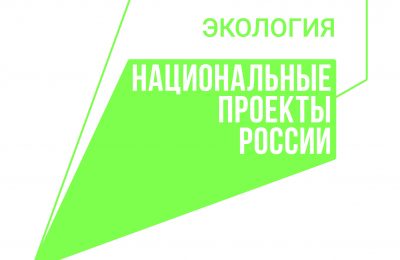 ЭКОЛОГИЯ

НАЦИОНАЛЬНЫЕ ПРОЕКТЫ РОССИИ